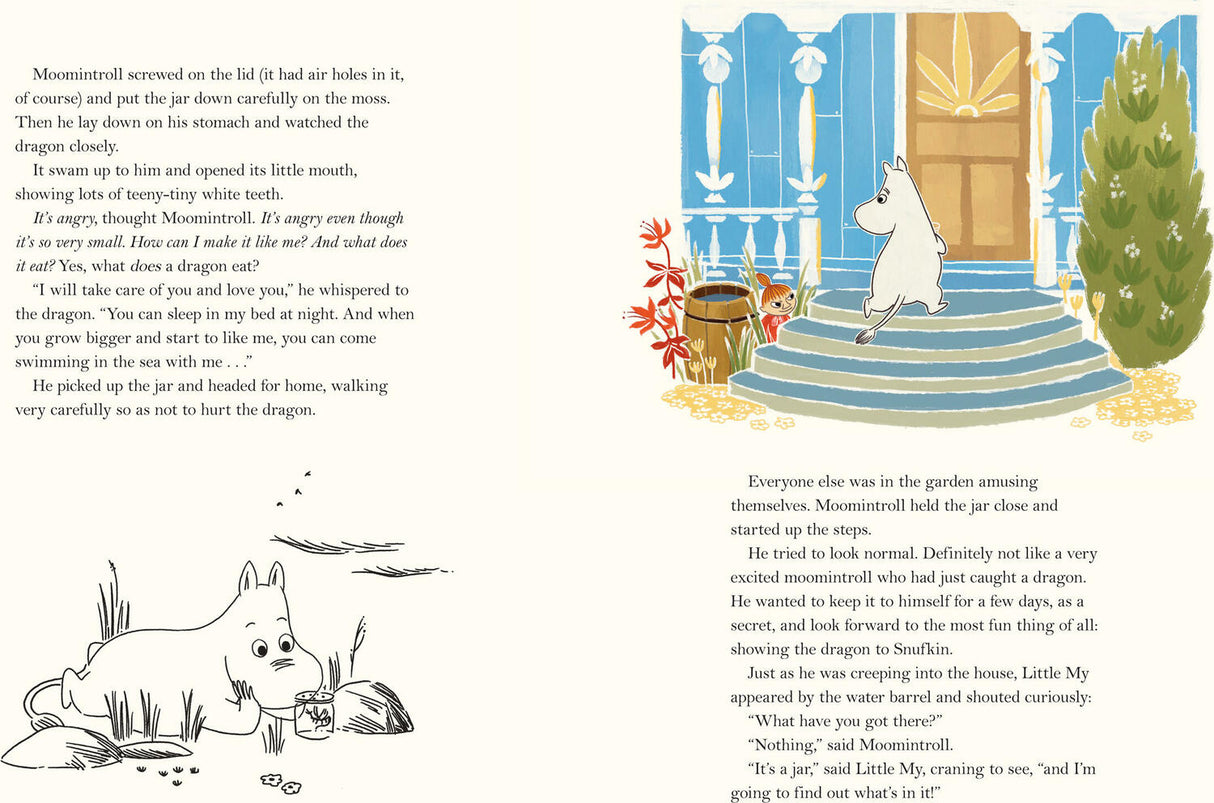 Moomintroll screwed on the lid (it had air holes in it, of course) and put the jar down carefully on the moss. Then he lay down on his stomach and watched the dragon closely.

It swam up to him and opened its little mouth, showing lots of teeny-tiny white teeth.

It's angry, thought Moomintroll. It's angry even though it's so very small. How can I make it like me? And what does it eat? Yes, what does a dragon eat?

"I will take care of you and love you," he whispered to the dragon. "You can sleep in my bed at night. And when you grow bigger and start to like me, you can come swimming in the sea with me . . ."

He picked up the jar and headed for home, walking very carefully so as not to hurt the dragon.

Everyone else was in the garden amusing themselves. Moomintroll held the jar close and started up the steps.

He tried to look normal. Definitely not like a very excited moomintroll who had just caught a dragon. He wanted to keep it to himself for a few days, as a secret, and look forward to the most fun thing of all: showing the dragon to Snufkin.

Just as he was creeping into the house, Little My appeared by the water barrel and shouted curiously:

"What have you got there?"

"Nothing," said Moomintroll.

"It's a jar," said Little My, craning to see, "and I'm going to find out what's in it!"